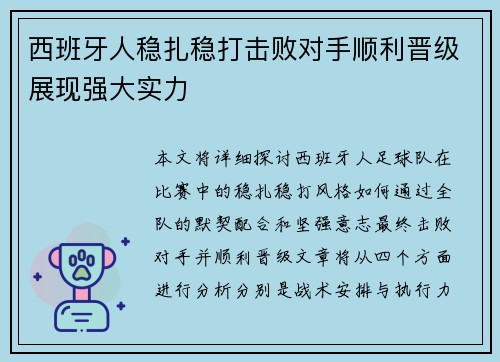 西班牙人稳扎稳打击败对手顺利晋级展现强大实力

本文将详细探讨西班牙人足球队在比赛中的稳扎稳打风格如何通过全队的默契配合和坚强意志最终击败对手并顺利晋级文章将从四个方面进行分析分别是战术安排与执行力